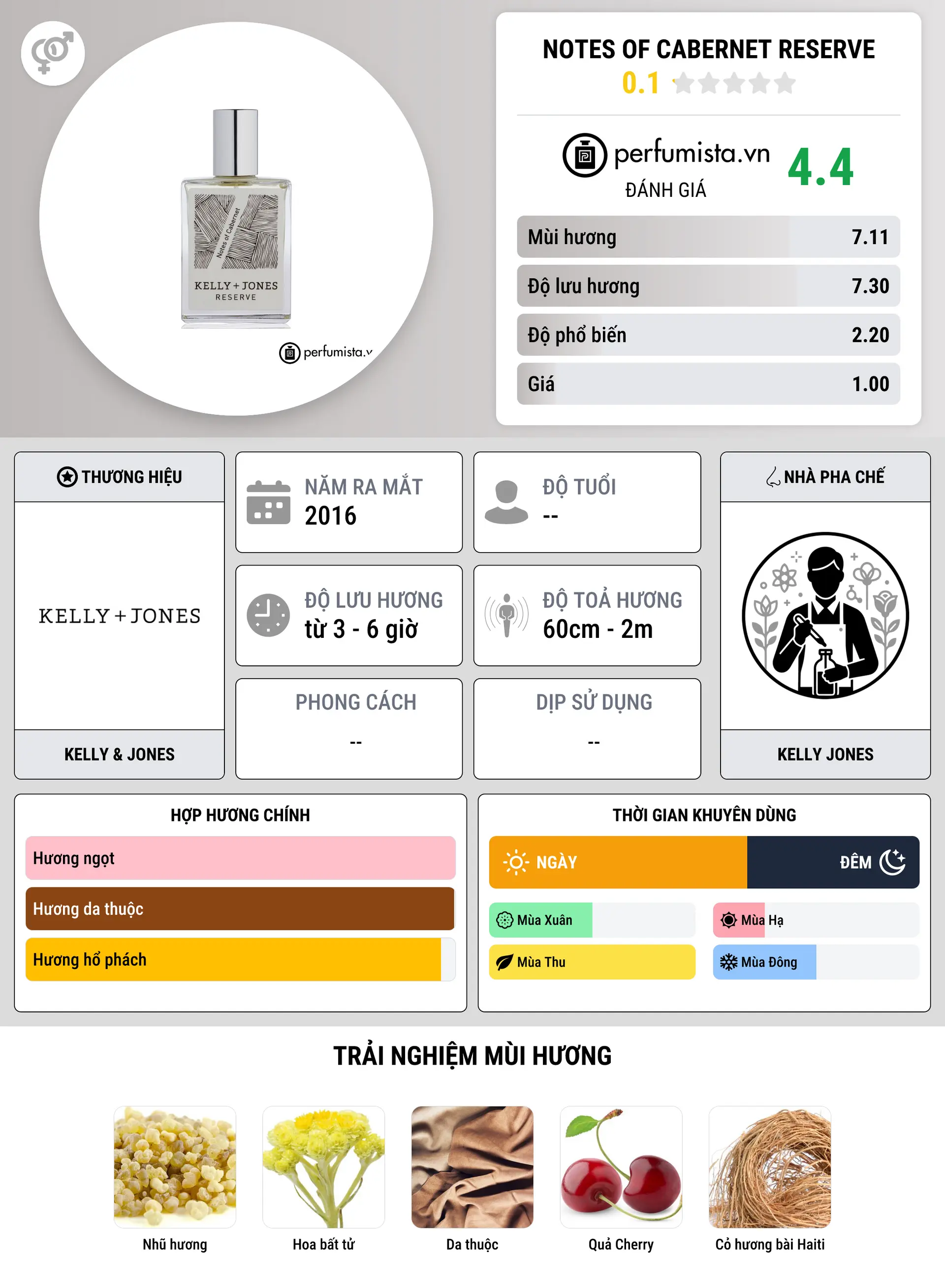 Notes of Cabernet
KELLY + JONES
RESERVE
perfumista.v

NOTES OF CABERNET RESERVE
0.1

perfumista.vn
ĐÁNH GIÁ
4.4

| Mùi hương | 7.11 |
|---|---|
| Độ lưu hương | 7.30 |
| Độ phổ biến | 2.20 |
| Giá | 1.00 |

THƯƠNG HIỆU
KELLY + JONES
KELLY & JONES

NĂM RA MẮT
2016

ĐỘ TUỔI
--

ĐỘ LƯU HƯƠNG
từ 3 - 6 giờ

ĐỘ TOẢ HƯƠNG
60cm - 2m

PHONG CÁCH
--

DỊP SỬ DỤNG
--

NHÀ PHA CHẾ
KELLY JONES

HỢP HƯƠNG CHÍNH
Hương ngọt
Hương da thuộc
Hương hổ phách

THỜI GIAN KHUYÊN DÙNG
NGÀY
ĐÊM
Mùa Xuân
Mùa Hạ
Mùa Thu
Mùa Đông

TRẢI NGHIỆM MÙI HƯƠNG
Nhũ hương
Hoa bất tử
Da thuộc
Quả Cherry
Cỏ hương bài Haiti